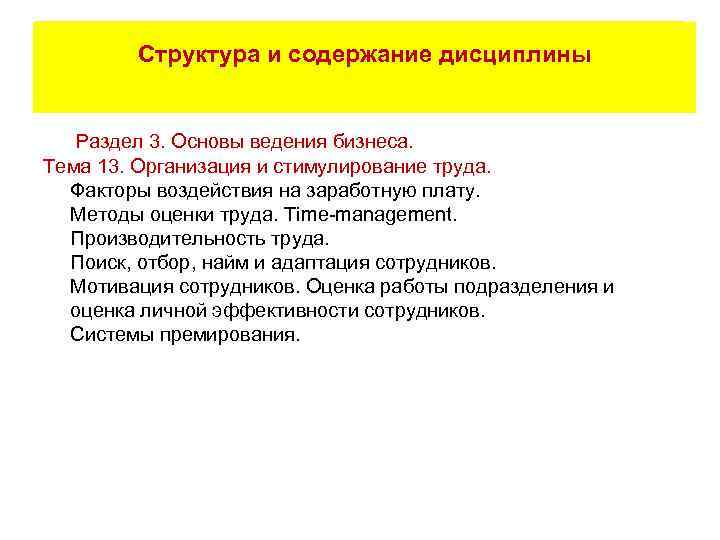 Структура и содержание дисциплины

Раздел 3. Основы ведения бизнеса.
Тема 13. Организация и стимулирование труда.
Факторы воздействия на заработную плату.
Методы оценки труда. Time-management.
Производительность труда.
Поиск, отбор, найм и адаптация сотрудников.
Мотивация сотрудников. Оценка работы подразделения и оценка личной эффективности сотрудников.
Системы премирования.